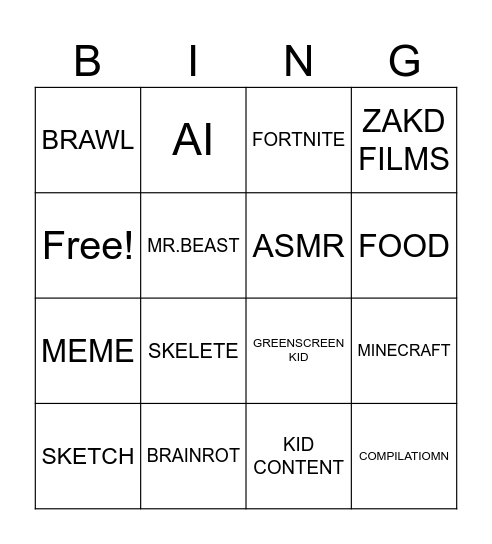 | B | I | N | G |
|---|---|---|---|
| BRAWL | AI | FORTNITE | ZAKD FILMS |
| Free! | MR.BEAST | ASMR | FOOD |
| MEME | SKELETE | GREENSCREEN KID | MINECRAFT |
| SKETCH | BRAINROT | KID CONTENT | COMPILATIOMN |